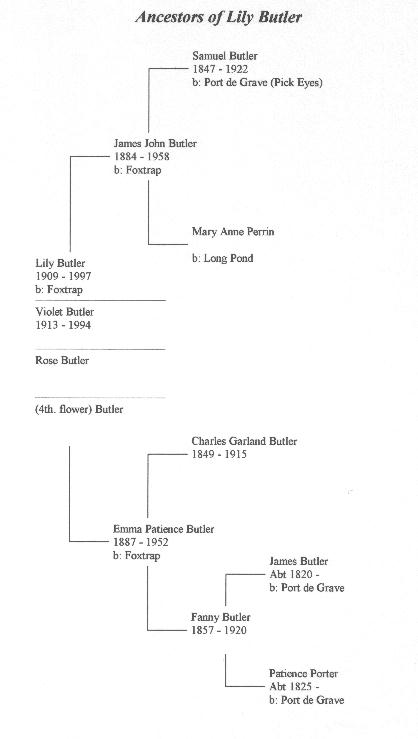 Ancestors of Lily Butler

Samuel Butler
1847 - 1922
b: Port de Grave (Pick Eyes)

James John Butler
1884 - 1958
b: Foxtrap

Mary Anne Perrin

b: Long Pond

Lily Butler
1909 - 1997
b: Foxtrap

Violet Butler
1913 - 1994

Rose Butler

(4th. flower) Butler

Charles Garland Butler
1849 - 1915

Emma Patience Butler
1887 - 1952
b: Foxtrap

James Butler
Abt 1820 -
b: Port de Grave

Fanny Butler
1857 - 1920

Patience Porter
Abt 1825 -
b: Port de Grave